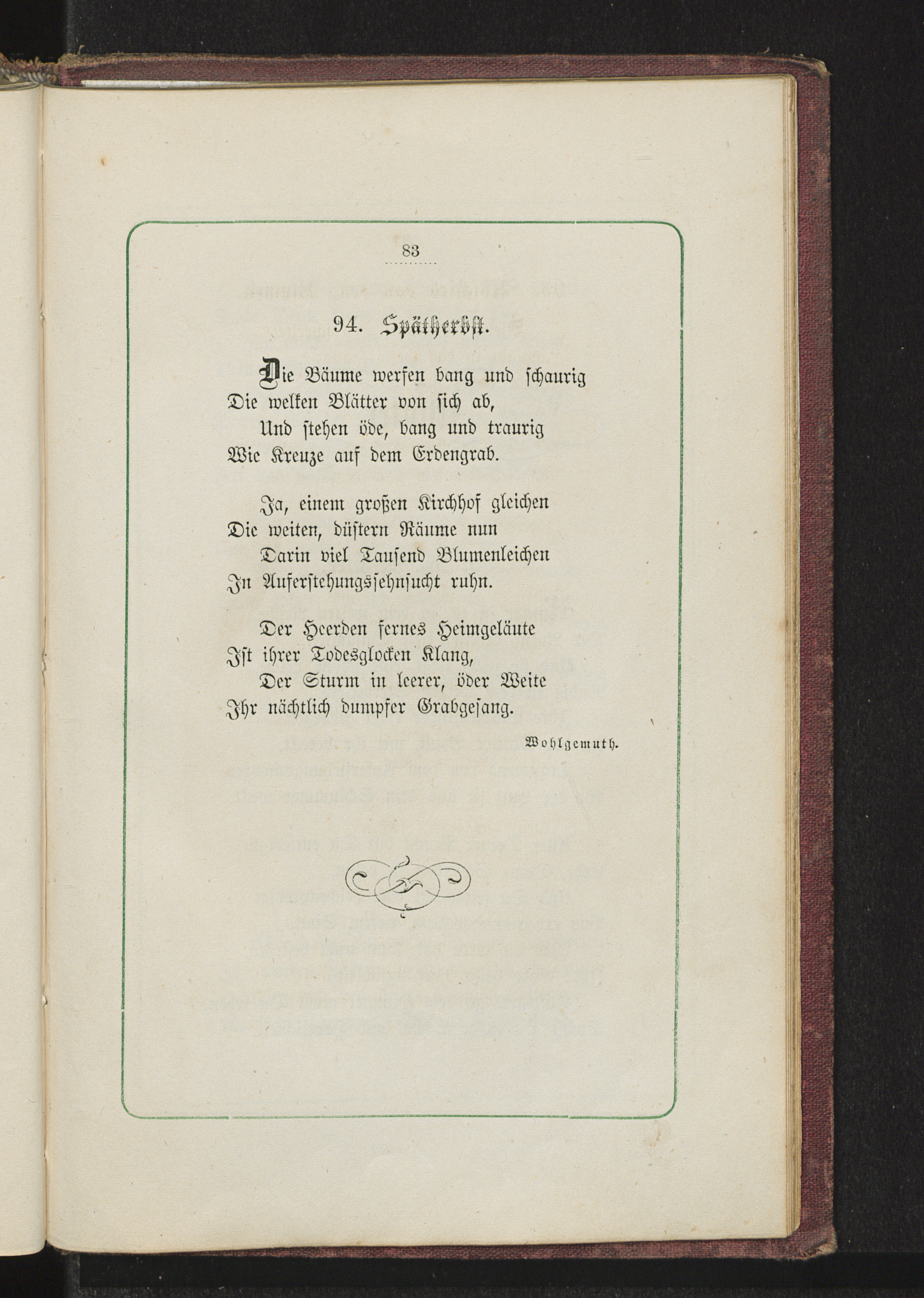 83

94. Spätherbst.

Die Bäume werfen bang und schaurig
Die welken Blätter von sich ab,
Und stehen öde, bang und traurig
Wie Kreuze auf dem Erdengrab.

Ja, einem großen Kirchhof gleichen
Die weiten, düstern Räume nun
Darin viel Tausend Blumenleichen
In Auferstehungssehnsucht ruhn.

Der Heerden fernes Heimgeläute
Ist ihrer Todesglocken Klang,
Der Sturm in leerer, öder Weite
Ihr nächtlich dumpfer Grabgesang.

Wohlgemuth.